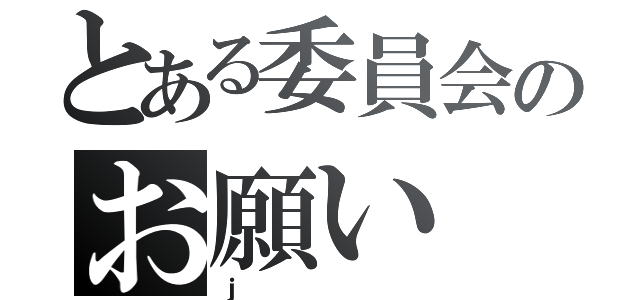 とある委員会の
お願い
j